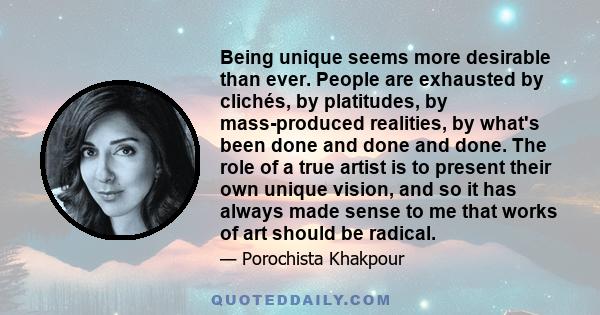 Being unique seems more desirable than ever. People are exhausted by clichés, by platitudes, by mass-produced realities, by what's been done and done and done. The role of a true artist is to present their own unique vision, and so it has always made sense to me that works of art should be radical.

— Porochista Khakpour

QUOTEDDAILY.COM